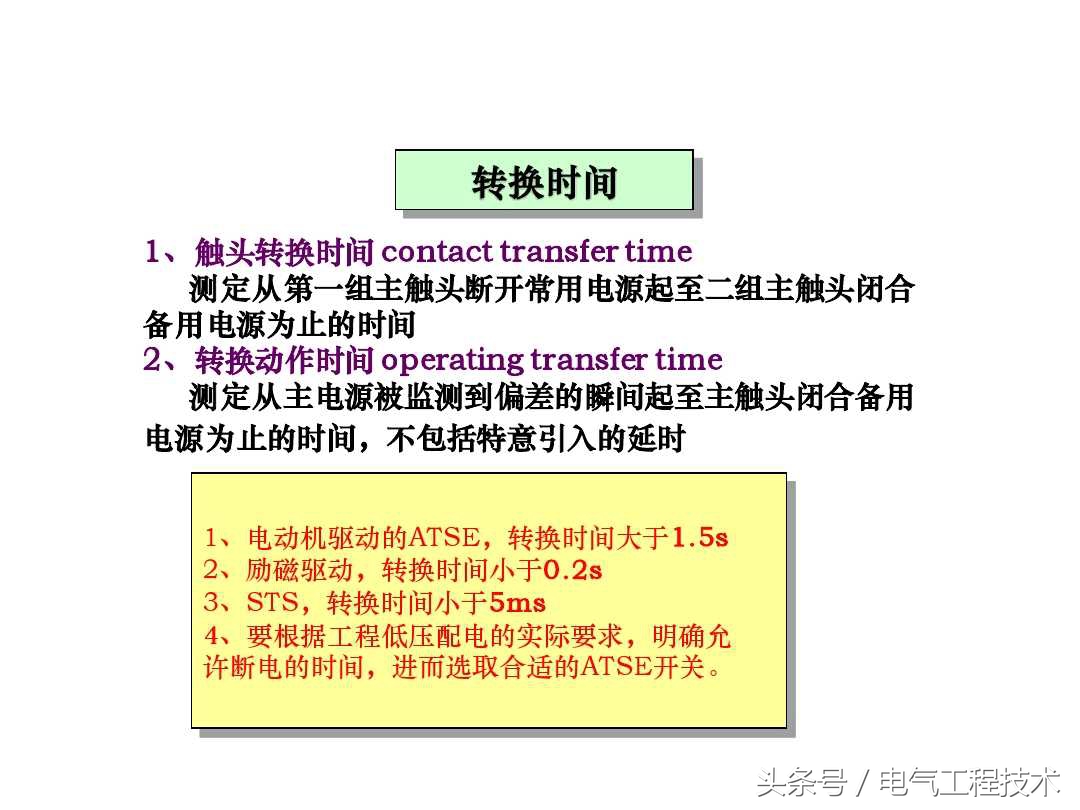 转换时间

1、触头转换时间 contact transfer time
测定从第一组主触头断开常用电源起至二组主触头闭合备用电源为止的时间

2、转换动作时间 operating transfer time
测定从主电源被监测到偏差的瞬间起至主触头闭合备用电源为止的时间，不包括特意引入的延时

1、电动机驱动的ATSE，转换时间大于1.5s
2、励磁驱动，转换时间小于0.2s
3、STS，转换时间小于5ms
4、要根据工程低压配电的实际要求，明确允许断电的时间，进而选取合适的ATSE开关。

头条号 / 电气工程技术